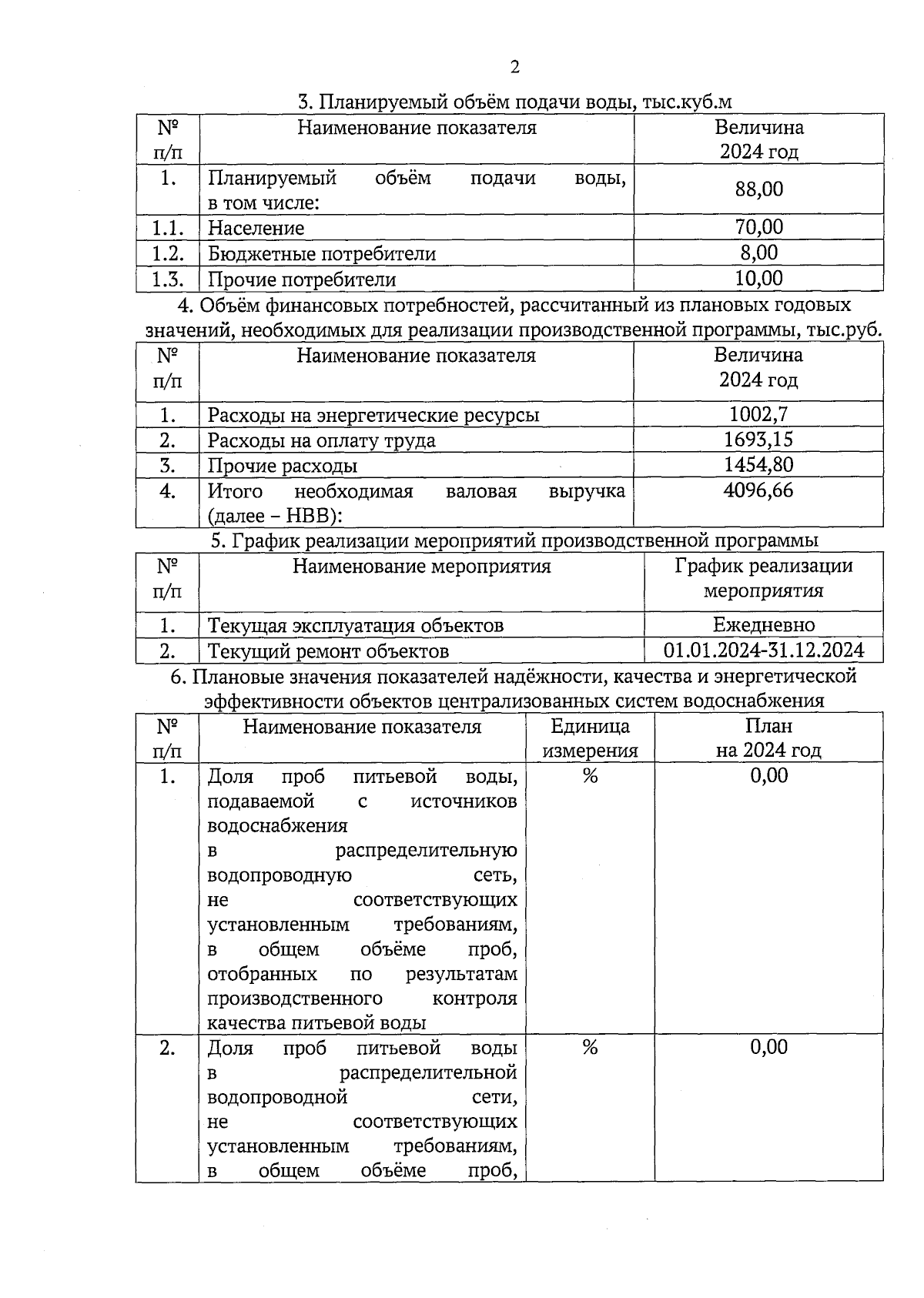 2

3. Планируемый объём подачи воды, тыс.куб.м

| № п/п | Наименование показателя | Величина 2024 год |
|---|---|---|
| 1. | Планируемый объём подачи воды, в том числе: | 88,00 |
| 1.1. | Население | 70,00 |
| 1.2. | Бюджетные потребители | 8,00 |
| 1.3. | Прочие потребители | 10,00 |

4. Объём финансовых потребностей, рассчитанный из плановых годовых значений, необходимых для реализации производственной программы, тыс.руб.

| № п/п | Наименование показателя | Величина 2024 год |
|---|---|---|
| 1. | Расходы на энергетические ресурсы | 1002,7 |
| 2. | Расходы на оплату труда | 1693,15 |
| 3. | Прочие расходы | 1454,80 |
| 4. | Итого необходимая валовая выручка (далее – НВВ): | 4096,66 |

5. График реализации мероприятий производственной программы

| № п/п | Наименование мероприятия | График реализации мероприятия |
|---|---|---|
| 1. | Текущая эксплуатация объектов | Ежедневно |
| 2. | Текущий ремонт объектов | 01.01.2024-31.12.2024 |

6. Плановые значения показателей надёжности, качества и энергетической эффективности объектов централизованных систем водоснабжения

| № п/п | Наименование показателя | Единица измерения | План на 2024 год |
|---|---|---|---|
| 1. | Доля проб питьевой воды, подаваемой с источников водоснабжения в распределительную водопроводную сеть, не соответствующих установленным требованиям, в общем объёме проб, отобранных по результатам производственного контроля качества питьевой воды | % | 0,00 |
| 2. | Доля проб питьевой воды в распределительной водопроводной сети, не соответствующих установленным требованиям, в общем объёме проб, | % | 0,00 |